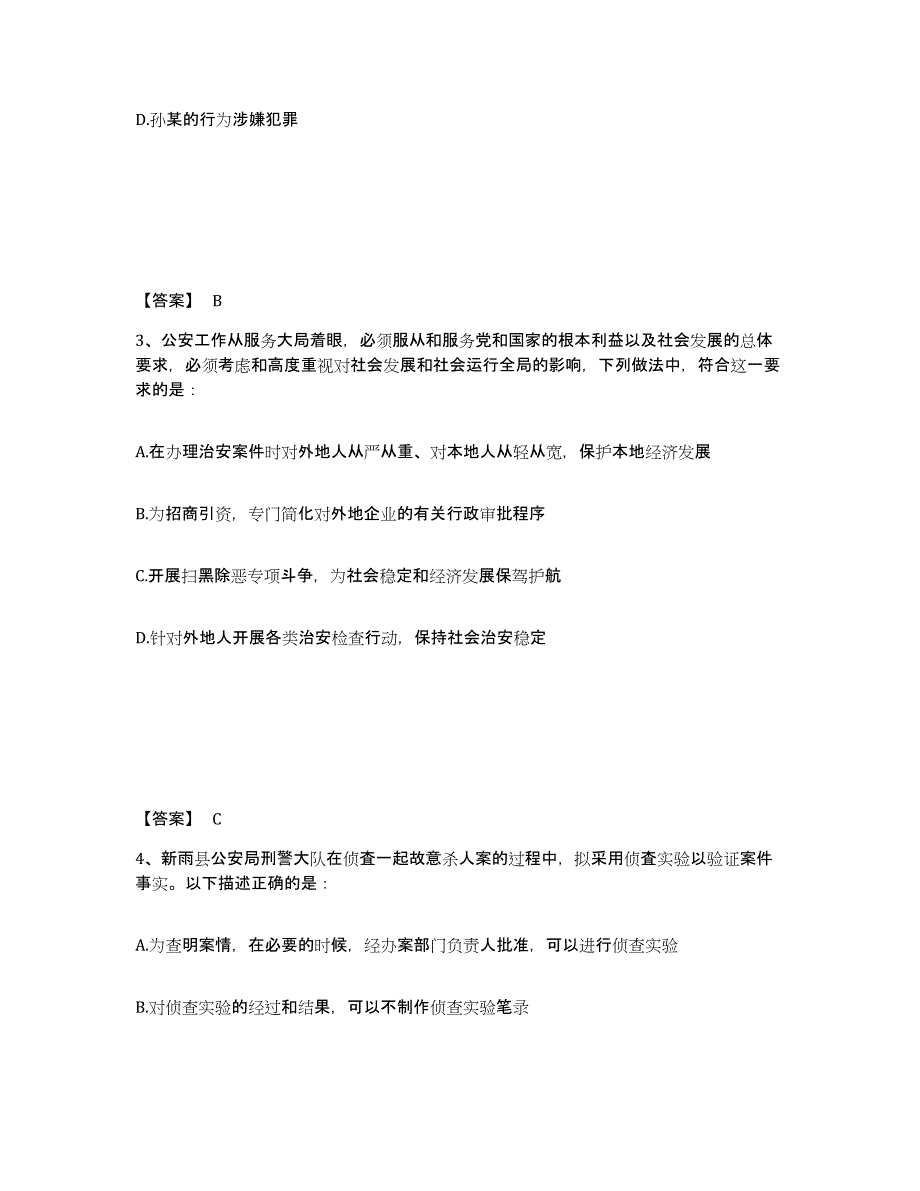 D.孙某的行为涉嫌犯罪

【答案】 B

3、公安工作从服务大局着眼，必须服从和服务党和国家的根本利益以及社会发展的总体要求，必须考虑和高度重视对社会发展和社会运行全局的影响，下列做法中，符合这一要求的是：

A.在办理治安案件时对外地人从严从重、对本地人从轻从宽，保护本地经济发展

B.为招商引资，专门简化对外地企业的有关行政审批程序

C.开展扫黑除恶专项斗争，为社会稳定和经济发展保驾护航

D.针对外地人开展各类治安检查行动，保持社会治安稳定

【答案】 C

4、新雨县公安局刑警大队在侦查一起故意杀人案的过程中，拟采用侦查实验以验证案件事实。以下描述正确的是：

A.为查明案情，在必要的时候，经办案部门负责人批准，可以进行侦查实验

B.对侦查实验的经过和结果，可以不制作侦查实验笔录